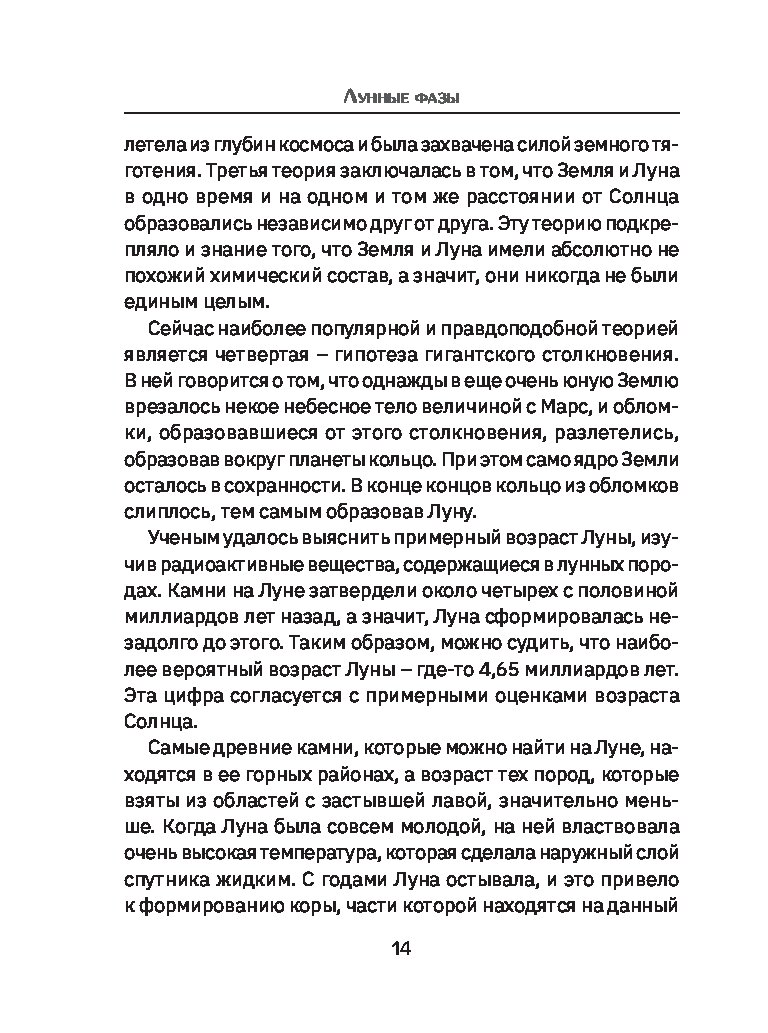 Лунные фазы

летела из глубин космоса и была захвачена силой земного тяготения. Третья теория заключалась в том, что Земля и Луна в одно время и на одном и том же расстоянии от Солнца образовались независимо друг от друга. Эту теорию подкрепляло и знание того, что Земля и Луна имели абсолютно не похожий химический состав, а значит, они никогда не были единым целым.

Сейчас наиболее популярной и правдоподобной теорией является четвертая – гипотеза гигантского столкновения. В ней говорится о том, что однажды в еще очень юную Землю врезалось некое небесное тело величиной с Марс, и обломки, образовавшиеся от этого столкновения, разлетелись, образовав вокруг планеты кольцо. При этом само ядро Земли осталось в сохранности. В конце концов кольцо из обломков слиплось, тем самым образовав Луну.

Ученым удалось выяснить примерный возраст Луны, изучив радиоактивные вещества, содержащиеся в лунных породах. Камни на Луне затвердели около четырех с половиной миллиардов лет назад, а значит, Луна сформировалась незадолго до этого. Таким образом, можно судить, что наиболее вероятный возраст Луны – где-то 4,65 миллиардов лет. Эта цифра согласуется с примерными оценками возраста Солнца.

Самые древние камни, которые можно найти на Луне, находятся в ее горных районах, а возраст тех пород, которые взяты из областей с застывшей лавой, значительно меньше. Когда Луна была совсем молодой, на ней властвовала очень высокая температура, которая сделала наружный слой спутника жидким. С годами Луна остывала, и это привело к формированию коры, части которой находятся на данный

14